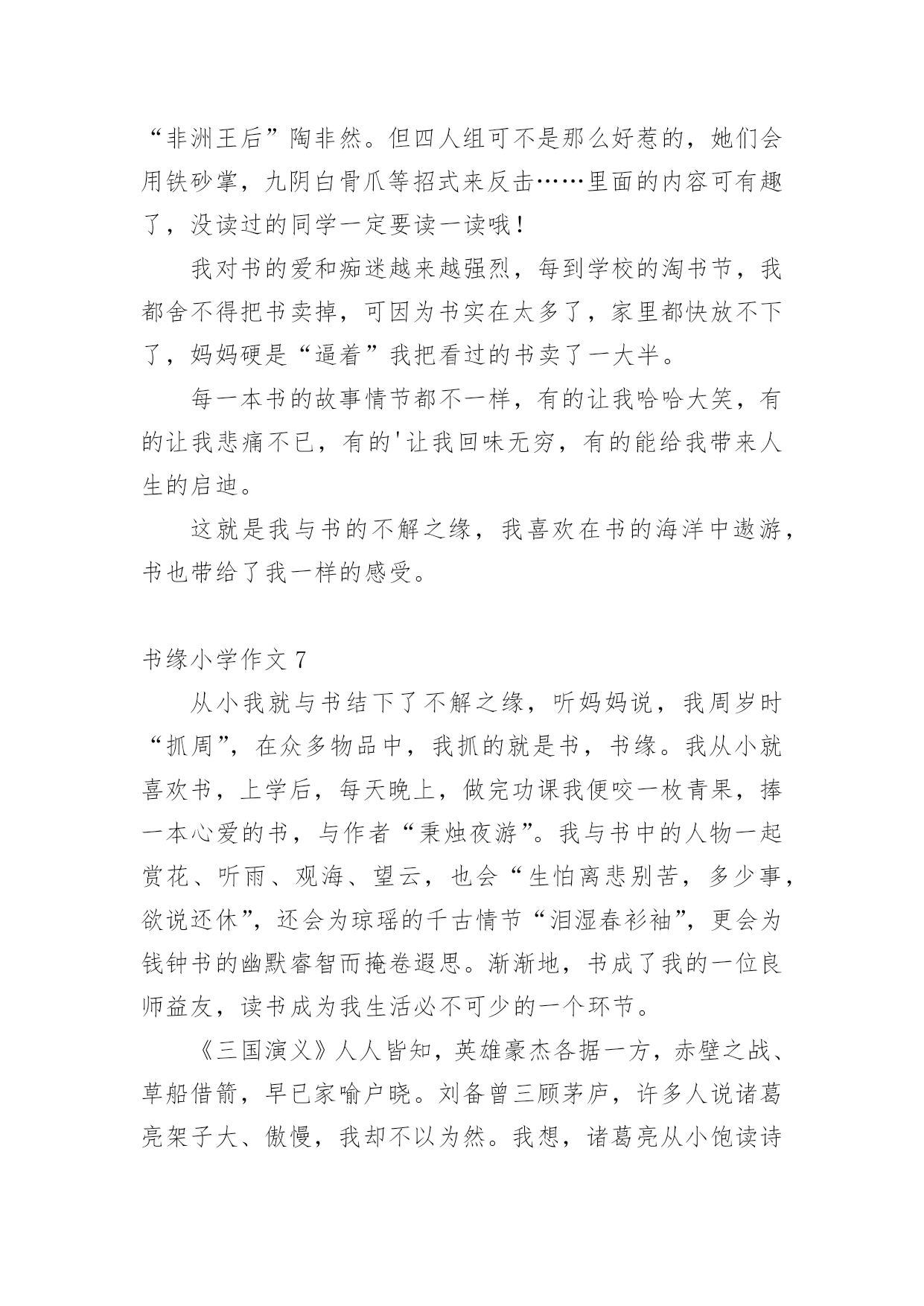 “非洲王后”陶非然。但四人组可不是那么好惹的，她们会用铁砂掌，九阴白骨爪等招式来反击……里面的内容可有趣了，没读过的同学一定要读一读哦！

我对书的爱和痴迷越来越强烈，每到学校的淘书节，我都舍不得把书卖掉，可因为书实在太多了，家里都快放不下了，妈妈硬是“逼着”我把看过的书卖了一大半。

每一本书的故事情节都不一样，有的让我哈哈大笑，有的让我悲痛不已，有的'让我回味无穷，有的能给我带来人生的启迪。

这就是我与书的不解之缘，我喜欢在书的海洋中遨游，书也带给了我一样的感受。

书缘小学作文 7

从小我就与书结下了不解之缘，听妈妈说，我周岁时“抓周”，在众多物品中，我抓的就是书，书缘。我从小就喜欢书，上学后，每天晚上，做完功课我便咬一枚青果，捧一本心爱的书，与作者“秉烛夜游”。我与书中的人物一起赏花、听雨、观海、望云，也会“生怕离悲别苦，多少事，欲说还休”，还会为琼瑶的千古情节“泪湿春衫袖”，更会为钱钟书的幽默睿智而掩卷遐思。渐渐地，书成了我的一位良师益友，读书成为我生活必不可少的一个环节。

《三国演义》人人皆知，英雄豪杰各据一方，赤壁之战、草船借箭，早已家喻户晓。刘备曾三顾茅庐，许多人说诸葛亮架子大、傲慢，我却不以为然。我想，诸葛亮从小饱读诗